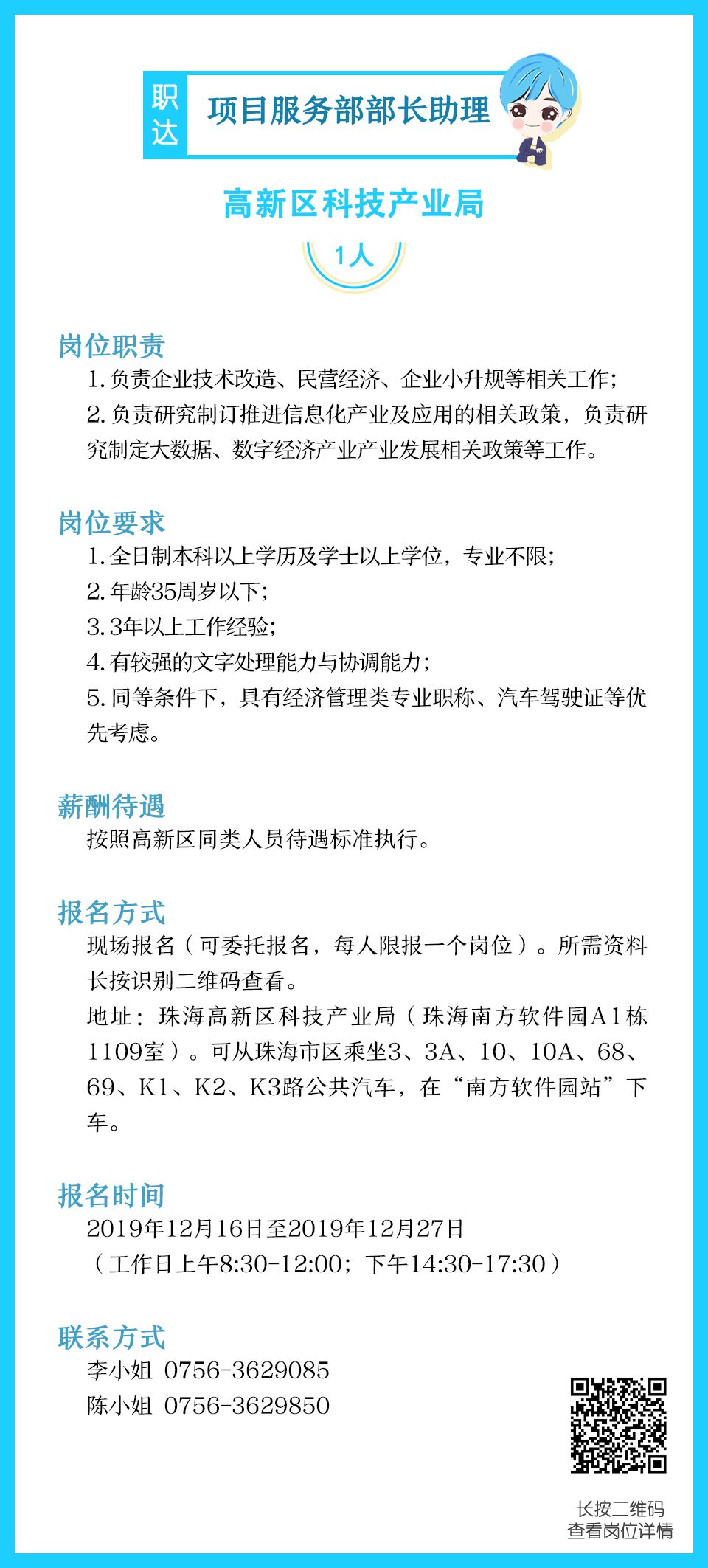 职达

项目服务部部长助理

高新区科技产业局

1人

岗位职责

1. 负责企业技术改造、民营经济、企业小升规等相关工作;

2. 负责研究制订推进信息化产业及应用的相关政策，负责研究制定大数据、数字经济产业产业发展相关政策等工作。

岗位要求

1. 全日制本科以上学历及学士以上学位，专业不限;

2. 年龄35周岁以下;

3. 3年以上工作经验;

4. 有较强的文字处理能力与协调能力;

5. 同等条件下，具有经济管理类专业职称、汽车驾驶证等优先考虑。

薪酬待遇

按照高新区同类人员待遇标准执行。

报名方式

现场报名（可委托报名，每人限报一个岗位）。所需资料长按识别二维码查看。

地址：珠海高新区科技产业局（珠海南方软件园A1栋1109室）。可从珠海市区乘坐3、3A、10、10A、68、69、K1、K2、K3路公共汽车，在“南方软件园站”下车。

报名时间

2019年12月16日至2019年12月27日

（工作日上午8:30-12:00；下午14:30-17:30）

联系方式

李小姐 0756-3629085

陈小姐 0756-3629850

长按二维码
查看岗位详情